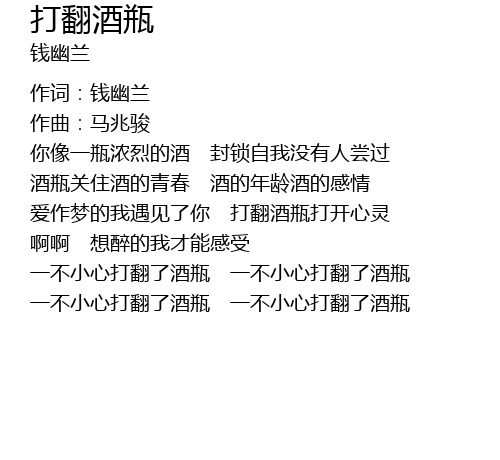 打翻酒瓶
钱幽兰

作词：钱幽兰
作曲：马兆骏
你像一瓶浓烈的酒 封锁自我没有人尝过
酒瓶关住酒的青春 酒的年龄酒的感情
爱作梦的我遇见了你 打翻酒瓶打开心灵
啊啊 想醉的我才能感受
一不小心打翻了酒瓶 一不小心打翻了酒瓶
一不小心打翻了酒瓶 一不小心打翻了酒瓶